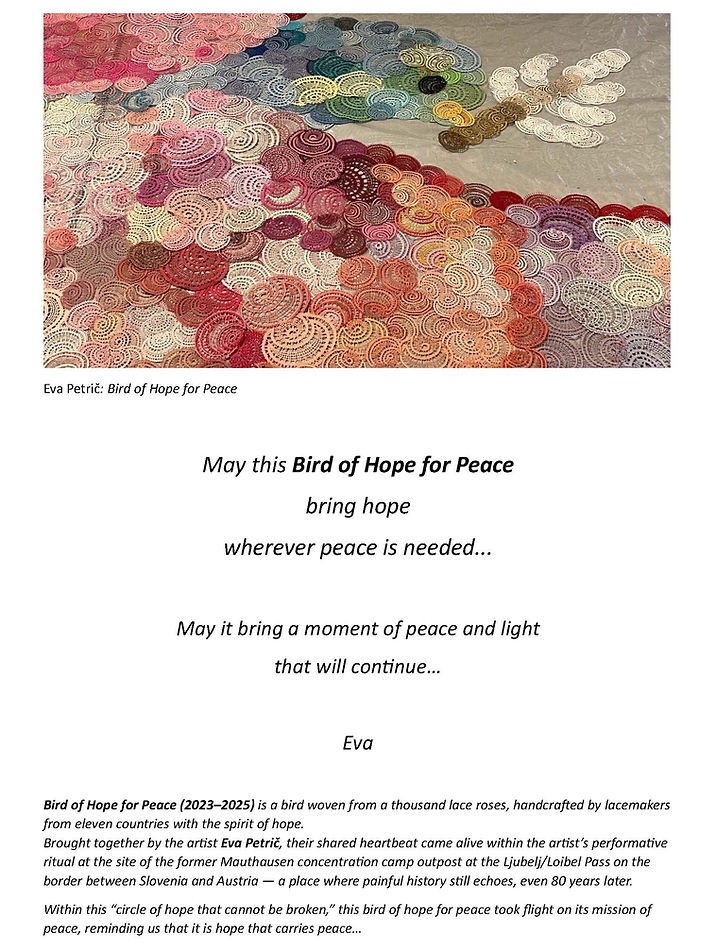 Eva Petrič: Bird of Hope for Peace

May this Bird of Hope for Peace
bring hope
wherever peace is needed...

May it bring a moment of peace and light
that will continue…

Eva

Bird of Hope for Peace (2023–2025) is a bird woven from a thousand lace roses, handcrafted by lacemakers from eleven countries with the spirit of hope.
Brought together by the artist Eva Petrič, their shared heartbeat came alive within the artist's performative ritual at the site of the former Mauthausen concentration camp outpost at the Ljubelj/Loibel Pass on the border between Slovenia and Austria — a place where painful history still echoes, even 80 years later.

Within this "circle of hope that cannot be broken," this bird of hope for peace took flight on its mission of peace, reminding us that it is hope that carries peace…